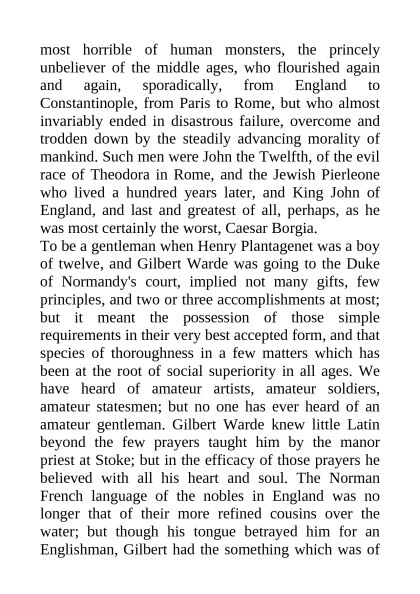 most horrible of human monsters, the princely unbeliever of the middle ages, who flourished again and again, sporadically, from England to Constantinople, from Paris to Rome, but who almost invariably ended in disastrous failure, overcome and trodden down by the steadily advancing morality of mankind. Such men were John the Twelfth, of the evil race of Theodora in Rome, and the Jewish Pierleone who lived a hundred years later, and King John of England, and last and greatest of all, perhaps, as he was most certainly the worst, Caesar Borgia.
To be a gentleman when Henry Plantagenet was a boy of twelve, and Gilbert Warde was going to the Duke of Normandy's court, implied not many gifts, few principles, and two or three accomplishments at most; but it meant the possession of those simple requirements in their very best accepted form, and that species of thoroughness in a few matters which has been at the root of social superiority in all ages. We have heard of amateur artists, amateur soldiers, amateur statesmen; but no one has ever heard of an amateur gentleman. Gilbert Warde knew little Latin beyond the few prayers taught him by the manor priest at Stoke; but in the efficacy of those prayers he believed with all his heart and soul. The Norman French language of the nobles in England was no longer that of their more refined cousins over the water; but though his tongue betrayed him for an Englishman, Gilbert had the something which was of